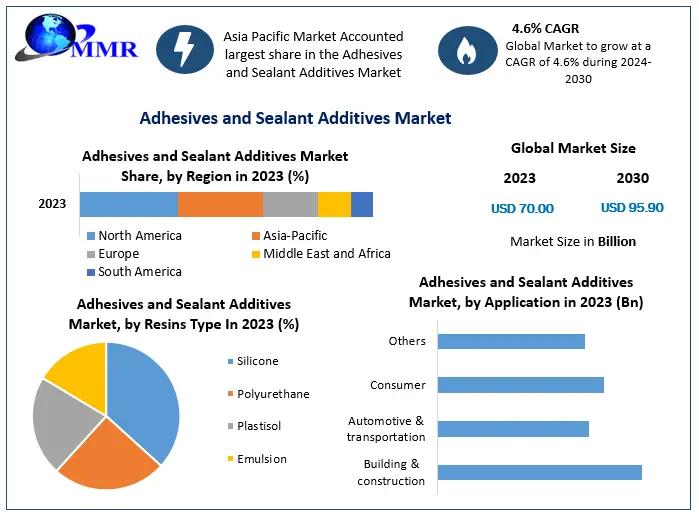 MMR

Asia Pacific Market Accounted largest share in the Adhesives and Sealant Additives Market

4.6% CAGR
Global Market to grow at a CAGR of 4.6% during 2024-2030

Adhesives and Sealant Additives Market

Adhesives and Sealant Additives Market Share, by Region in 2023 (%)

2023

North America
Asia-Pacific
Europe
Middle East and Africa
South America

Global Market Size

2023
2030

USD 70.00
USD 95.90

Market Size in Billion

Adhesives and Sealant Additives Market, by Resins Type In 2023 (%)

Silicone
Polyurethane
Plastisol
Emulsion

Adhesives and Sealant Additives Market, by Application in 2023 (Bn)

Others
Consumer
Automotive & transportation
Building & construction